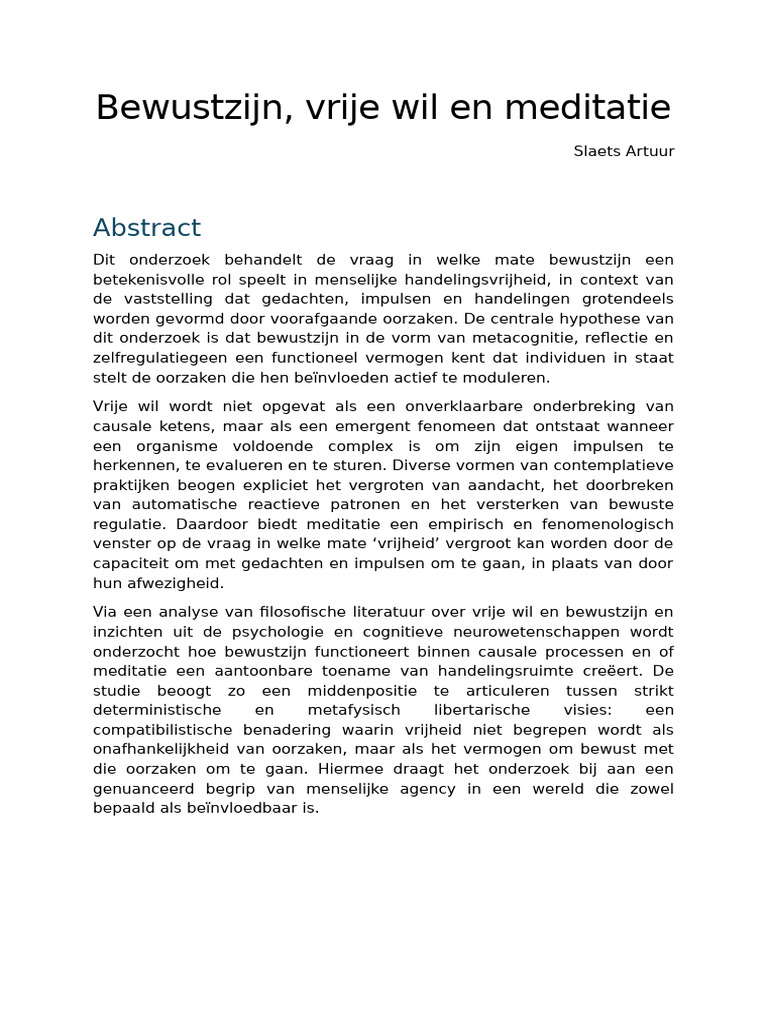 Bewustzijn, vrije wil en meditatie

Slaets Artuur

Abstract

Dit onderzoek behandelt de vraag in welke mate bewustzijn een betekenisvolle rol speelt in menselijke handelingsvrijheid, in context van de vaststelling dat gedachten, impulsen en handelingen grotendeels worden gevormd door voorafgaande oorzaken. De centrale hypothese van dit onderzoek is dat bewustzijn in de vorm van metacognitie, reflectie en zelfregulatiegeen een functioneel vermogen kent dat individuen in staat stelt de oorzaken die hen beïnvloeden actief te moduleren.

Vrije wil wordt niet opgevat als een onverklaarbare onderbreking van causale ketens, maar als een emergent fenomeen dat ontstaat wanneer een organisme voldoende complex is om zijn eigen impulsen te herkennen, te evalueren en te sturen. Diverse vormen van contemplatieve praktijken beogen expliciet het vergroten van aandacht, het doorbreken van automatische reactieve patronen en het versterken van bewuste regulatie. Daardoor biedt meditatie een empirisch en fenomenologisch venster op de vraag in welke mate ‘vrijheid’ vergroot kan worden door de capaciteit om met gedachten en impulsen om te gaan, in plaats van door hun afwezigheid.

Via een analyse van filosofische literatuur over vrije wil en bewustzijn en inzichten uit de psychologie en cognitieve neurowetenschappen wordt onderzocht hoe bewustzijn functioneert binnen causale processen en of meditatie een aantoonbare toename van handelingsruimte creëert. De studie beoogt zo een middenpositie te articuleren tussen strikt deterministische en metafysisch libertarische visies: een compatibilistische benadering waarin vrijheid niet begrepen wordt als onafhankelijkheid van oorzaken, maar als het vermogen om bewust met die oorzaken om te gaan. Hiermee draagt het onderzoek bij aan een genuanceerd begrip van menselijke agency in een wereld die zowel bepaald als beïnvloedbaar is.